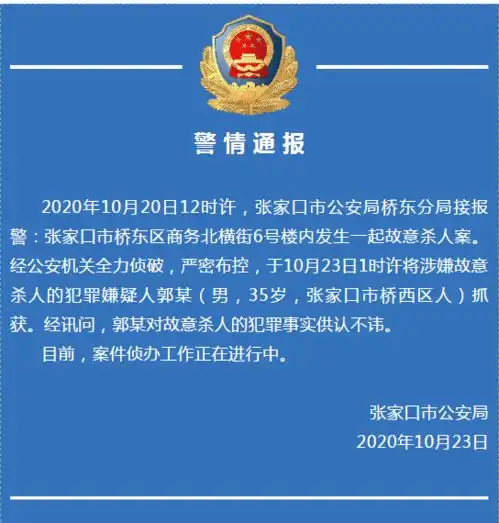 警情通报

2020年10月20日12时许，张家口市公安局桥东分局接报警：张家口市桥东区商务北横街6号楼内发生一起故意杀人案。经公安机关全力侦破，严密布控，于10月23日1时许将涉嫌故意杀人的犯罪嫌疑人郭某（男，35岁，张家口市桥西区人）抓获。经讯问，郭某对故意杀人的犯罪事实供认不讳。

目前，案件侦办工作正在进行中。

张家口市公安局
2020年10月23日